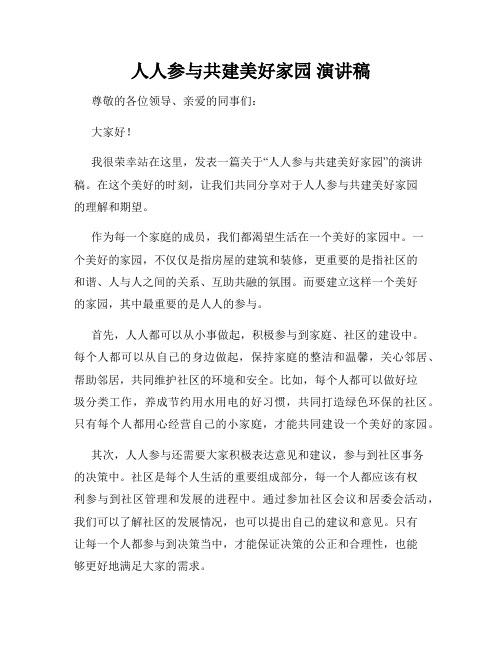 人人参与共建美好家园 演讲稿

尊敬的各位领导、亲爱的同事们：

大家好！

我很荣幸站在这里，发表一篇关于“人人参与共建美好家园”的演讲稿。在这个美好的时刻，让我们共同分享对于人人参与共建美好家园的理解和期望。

作为每一个家庭的成员，我们都渴望生活在一个美好的家园中。一个美好的家园，不仅仅是指房屋的建筑和装修，更重要的是指社区的和谐、人与人之间的关系、互助共融的氛围。而要建立这样一个美好的家园，其中最重要的是人人的参与。

首先，人人都可以从小事做起，积极参与到家庭、社区的建设中。每个人都可以从自己的身边做起，保持家庭的整洁和温馨，关心邻居、帮助邻居，共同维护社区的环境和安全。比如，每个人都可以做好垃圾分类工作，养成节约用水用电的好习惯，共同打造绿色环保的社区。只有每个人都用心经营自己的小家庭，才能共同建设一个美好的家园。

其次，人人参与还需要大家积极表达意见和建议，参与到社区事务的决策中。社区是每个人生活的重要组成部分，每一个人都应该有权利参与到社区管理和发展的进程中。通过参加社区会议和居委会活动，我们可以了解社区的发展情况，也可以提出自己的建议和意见。只有让每一个人都参与到决策当中，才能保证决策的公正和合理性，也能够更好地满足大家的需求。